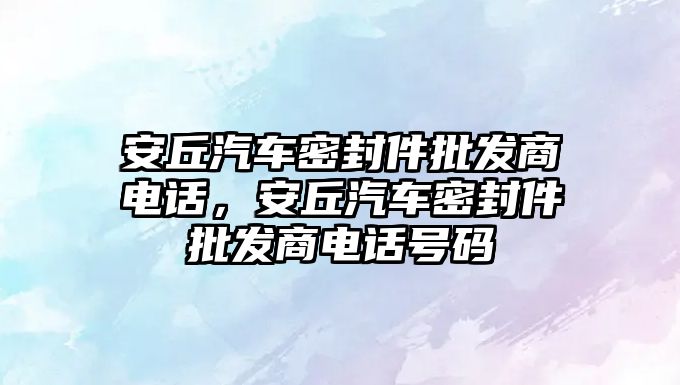 安丘汽车密封件批发商电话，安丘汽车密封件批发商电话号码